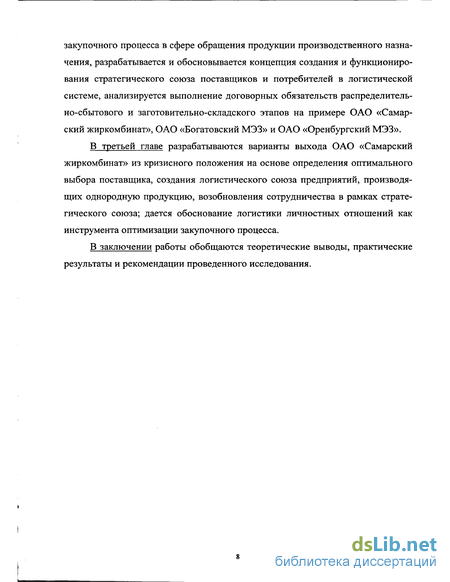 закупочного процесса в сфере обращения продукции производственного назначения, разрабатывается и обосновывается концепция создания и функционирования стратегического союза поставщиков и потребителей в логистической системе, анализируется выполнение договорных обязательств распределительно-сбытового и заготовительно-складского этапов на примере ОАО «Самарский жиркомбинат», ОАО «Богатовский МЭЗ» и ОАО «Оренбургский МЭЗ».

В третьей главе разрабатываются варианты выхода ОАО «Самарский жиркомбинат» из кризисного положения на основе определения оптимального выбора поставщика, создания логистического союза предприятий, производящих однородную продукцию, возобновления сотрудничества в рамках стратегического союза; дается обоснование логистики личностных отношений как инструмента оптимизации закупочного процесса.

В заключении работы обобщаются теоретические выводы, практические результаты и рекомендации проведенного исследования.

8

dsLib.net
библиотека диссертаций